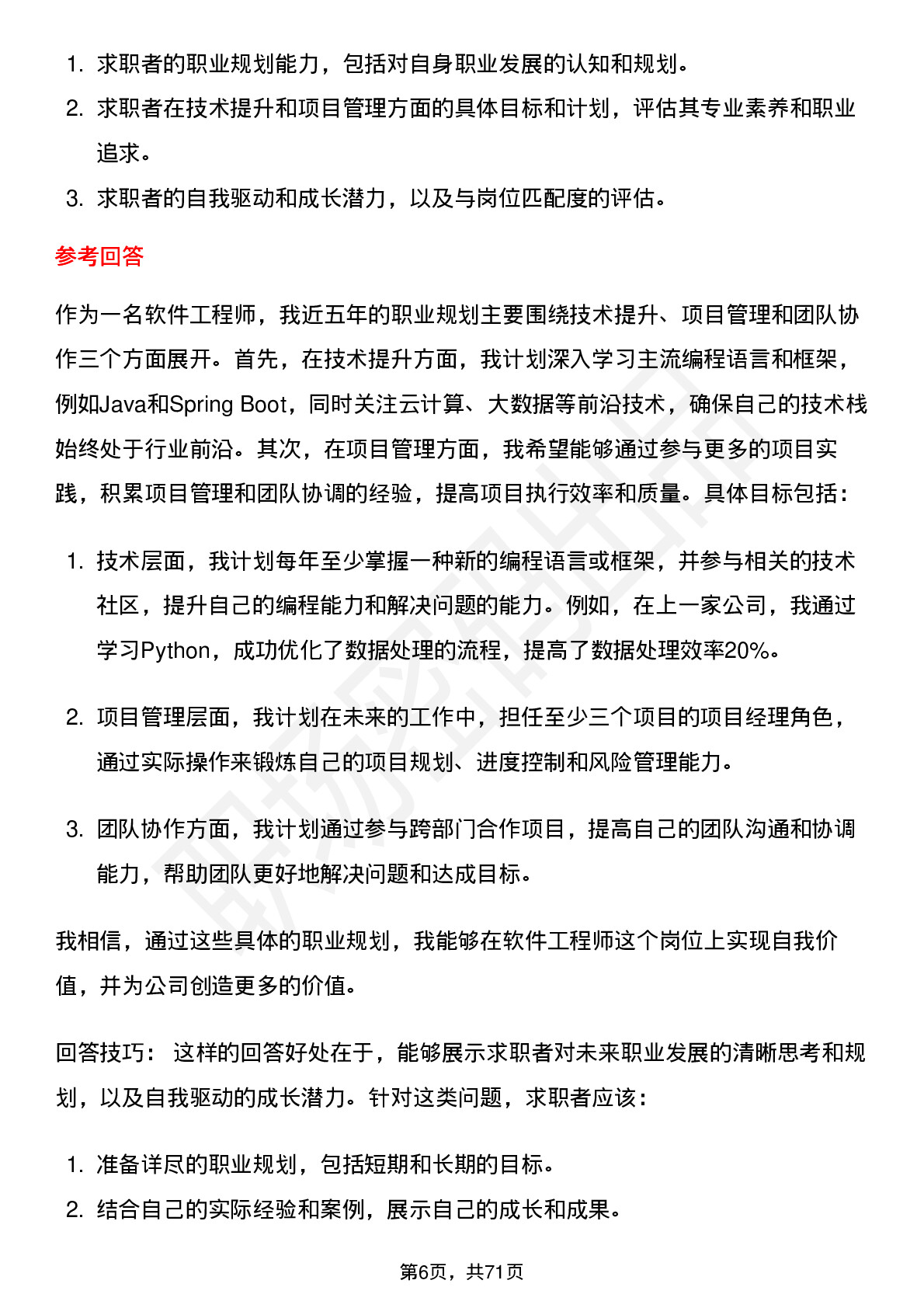 1. 求职者的职业规划能力，包括对自身职业发展的认知和规划。
2. 求职者在技术提升和项目管理方面的具体目标和计划，评估其专业素养和职业追求。
3. 求职者的自我驱动和成长潜力，以及与岗位匹配度的评估。

参考回答

作为一名软件工程师，我近五年的职业规划主要围绕技术提升、项目管理和团队协作三个方面展开。首先，在技术提升方面，我计划深入学习主流编程语言和框架，例如Java和Spring Boot，同时关注云计算、大数据等前沿技术，确保自己的技术栈始终处于行业前沿。其次，在项目管理方面，我希望能够通过参与更多的项目实践，积累项目管理和团队协调的经验，提高项目执行效率和质量。具体目标包括：

1. 技术层面，我计划每年至少掌握一种新的编程语言或框架，并参与相关的技术社区，提升自己的编程能力和解决问题的能力。例如，在上一家公司，我通过学习Python，成功优化了数据处理的流程，提高了数据处理效率20%。

2. 项目管理层面，我计划在未来的工作中，担任至少三个项目的项目经理角色，通过实际操作来锻炼自己的项目规划、进度控制和风险管理能力。

3. 团队协作方面，我计划通过参与跨部门合作项目，提高自己的团队沟通和协调能力，帮助团队更好地解决问题和达成目标。

我相信，通过这些具体的职业规划，我能够在软件工程师这个岗位上实现自我价值，并为公司创造更多的价值。

回答技巧： 这样的回答好处在于，能够展示求职者对未来职业发展的清晰思考和规划，以及自我驱动的成长潜力。针对这类问题，求职者应该：

1. 准备详尽的职业规划，包括短期和长期的目标。
2. 结合自己的实际经验和案例，展示自己的成长和成果。

第6页，共71页